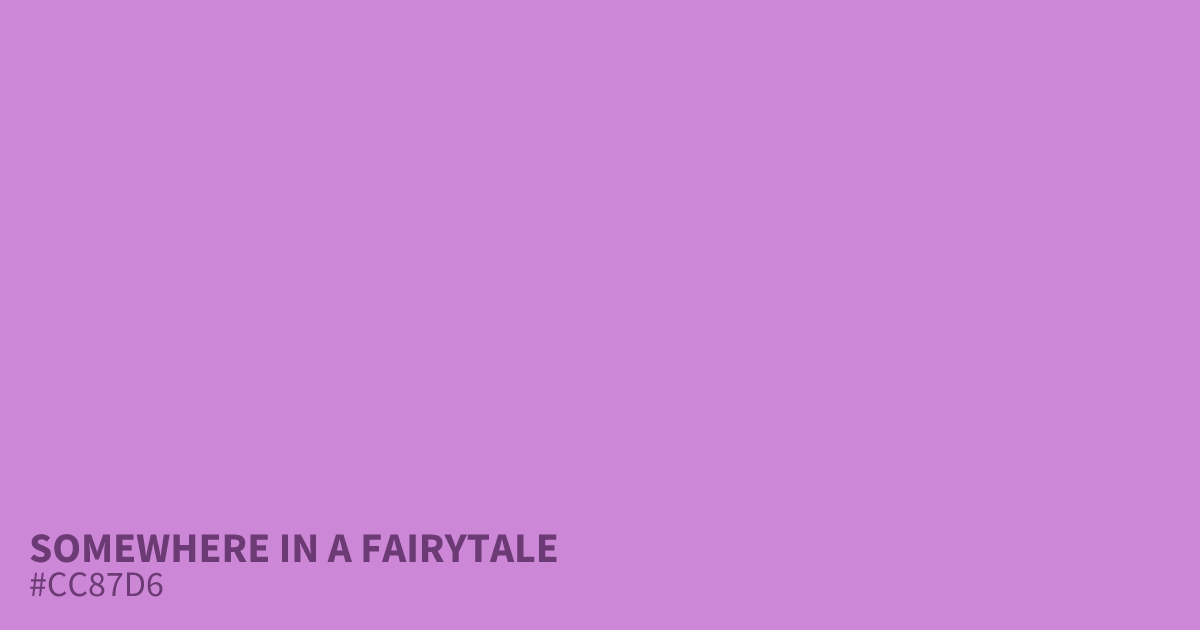 SOMEWHERE IN A FAIRYTALE
#CC87D6